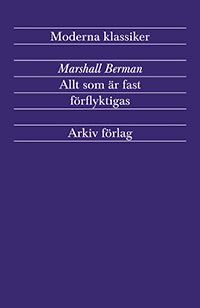 Moderna klassiker

Marshall Berman

Allt som är fast förflyktigas

Arkiv förlag